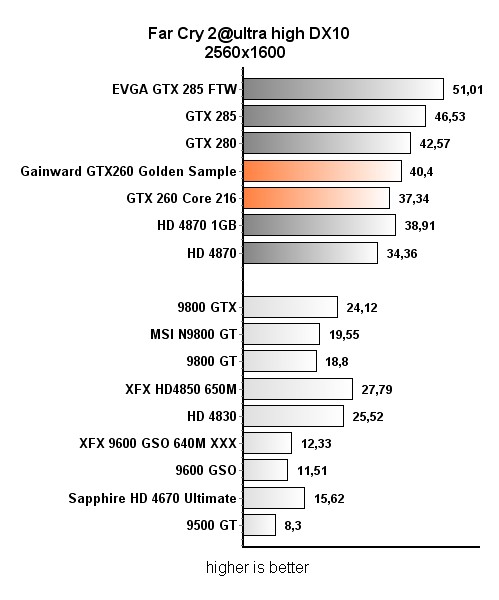 Far Cry 2@ultra high DX10
2560x1600

EVGA GTX 285 FTW 51,01
GTX 285 46,53
GTX 280 42,57
Gainward GTX260 Golden Sample 40,4
GTX 260 Core 216 37,34
HD 4870 1GB 38,91
HD 4870 34,36

9800 GTX 24,12
MSI N9800 GT 19,55
9800 GT 18,8
XFX HD4850 650M 27,79
HD 4830 25,52
XFX 9600 GSO 640M XXX 12,33
9600 GSO 11,51
Sapphire HD 4670 Ultimate 15,62
9500 GT 8,3

higher is better